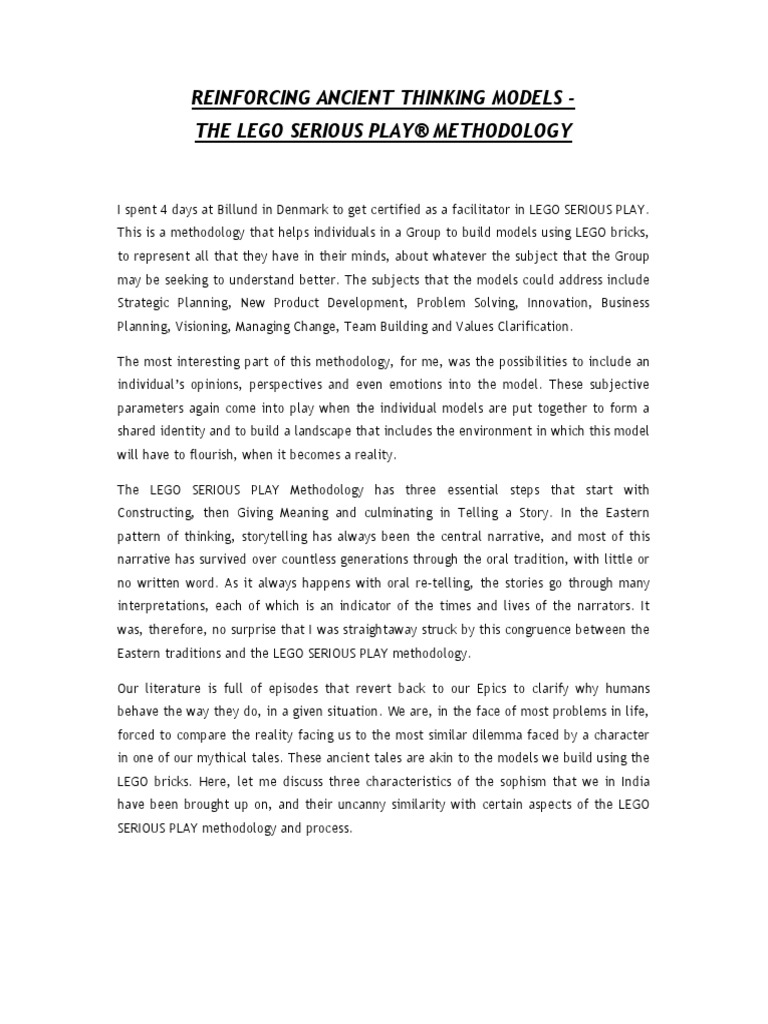 REINFORCING ANCIENT THINKING MODELS -
THE LEGO SERIOUS PLAY® METHODOLOGY

I spent 4 days at Billund in Denmark to get certified as a facilitator in LEGO SERIOUS PLAY. This is a methodology that helps individuals in a Group to build models using LEGO bricks, to represent all that they have in their minds, about whatever the subject that the Group may be seeking to understand better. The subjects that the models could address include Strategic Planning, New Product Development, Problem Solving, Innovation, Business Planning, Visioning, Managing Change, Team Building and Values Clarification.

The most interesting part of this methodology, for me, was the possibilities to include an individual's opinions, perspectives and even emotions into the model. These subjective parameters again come into play when the individual models are put together to form a shared identity and to build a landscape that includes the environment in which this model will have to flourish, when it becomes a reality.

The LEGO SERIOUS PLAY Methodology has three essential steps that start with Constructing, then Giving Meaning and culminating in Telling a Story. In the Eastern pattern of thinking, storytelling has always been the central narrative, and most of this narrative has survived over countless generations through the oral tradition, with little or no written word. As it always happens with oral re-telling, the stories go through many interpretations, each of which is an indicator of the times and lives of the narrators. It was, therefore, no surprise that I was straightaway struck by this congruence between the Eastern traditions and the LEGO SERIOUS PLAY methodology.

Our literature is full of episodes that revert back to our Epics to clarify why humans behave the way they do, in a given situation. We are, in the face of most problems in life, forced to compare the reality facing us to the most similar dilemma faced by a character in one of our mythical tales. These ancient tales are akin to the models we build using the LEGO bricks. Here, let me discuss three characteristics of the sophism that we in India have been brought up on, and their uncanny similarity with certain aspects of the LEGO SERIOUS PLAY methodology and process.